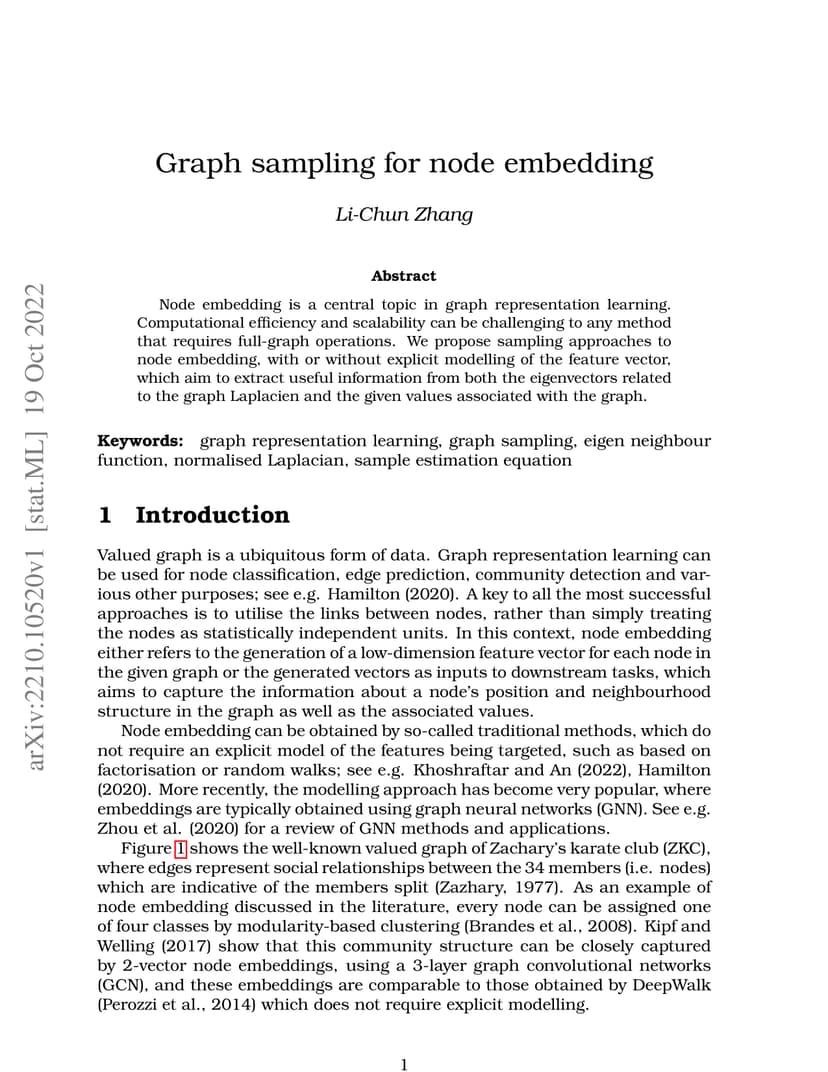 arXiv:2210.10520v1 [stat.ML] 19 Oct 2022

Graph sampling for node embedding

Li-Chun Zhang

Abstract

Node embedding is a central topic in graph representation learning. Computational efficiency and scalability can be challenging to any method that requires full-graph operations. We propose sampling approaches to node embedding, with or without explicit modelling of the feature vector, which aim to extract useful information from both the eigenvectors related to the graph Laplacien and the given values associated with the graph.

Keywords: graph representation learning, graph sampling, eigen neighbour function, normalised Laplacian, sample estimation equation

1 Introduction

Valued graph is a ubiquitous form of data. Graph representation learning can be used for node classification, edge prediction, community detection and various other purposes; see e.g. Hamilton (2020). A key to all the most successful approaches is to utilise the links between nodes, rather than simply treating the nodes as statistically independent units. In this context, node embedding either refers to the generation of a low-dimension feature vector for each node in the given graph or the generated vectors as inputs to downstream tasks, which aims to capture the information about a node's position and neighbourhood structure in the graph as well as the associated values.

Node embedding can be obtained by so-called traditional methods, which do not require an explicit model of the features being targeted, such as based on factorisation or random walks; see e.g. Khoshraftar and An (2022), Hamilton (2020). More recently, the modelling approach has become very popular, where embeddings are typically obtained using graph neural networks (GNN). See e.g. Zhou et al. (2020) for a review of GNN methods and applications.

Figure 1 shows the well-known valued graph of Zachary's karate club (ZKC), where edges represent social relationships between the 34 members (i.e. nodes) which are indicative of the members split (Zazhary, 1977). As an example of node embedding discussed in the literature, every node can be assigned one of four classes by modularity-based clustering (Brandes et al., 2008). Kipf and Welling (2017) show that this community structure can be closely captured by 2-vector node embeddings, using a 3-layer graph convolutional networks (GCN), and these embeddings are comparable to those obtained by DeepWalk (Perozzi et al., 2014) which does not require explicit modelling.

1